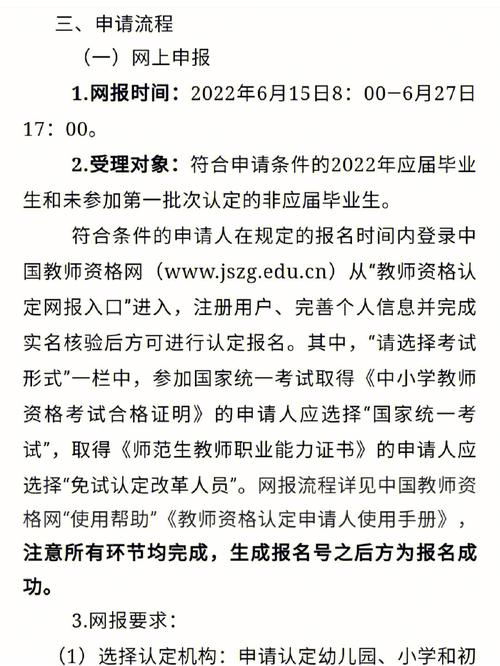 三、申请流程

（一）网上申报

1.网报时间：2022年6月15日8：00—6月27日17：00。

2.受理对象：符合申请条件的2022年应届毕业生和未参加第一批次认定的非应届毕业生。

符合条件的申请人在规定的报名时间内登录中国教师资格网（www.jszg.edu.cn）从“教师资格认定网报入口”进入，注册用户、完善个人信息并完成实名核验后方可进行认定报名。其中，“请选择考试形式”一栏中，参加国家统一考试取得《中小学教师资格考试合格证明》的申请人应选择“国家统一考试”，取得《师范生教师职业能力证书》的申请人应选择“免试认定改革人员”。网报流程详见中国教师资格网“使用帮助”《教师资格认定申请人使用手册》，注意所有环节均完成，生成报名号之后方为报名成功。

3.网报要求：

（1）选择认定机构：申请认定幼儿园、小学和初